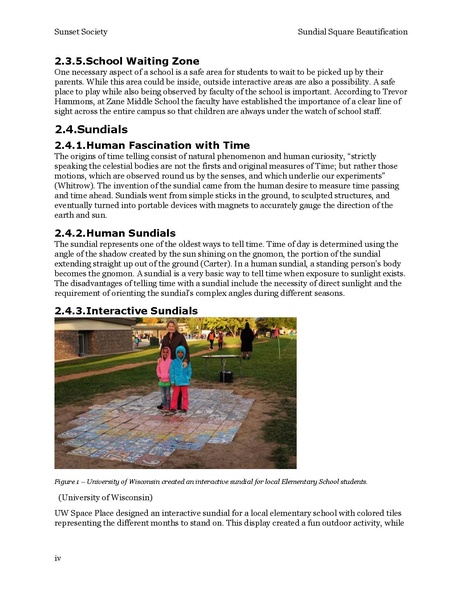 Sunset Society

Sundial Square Beautification

2.3.5.School Waiting Zone

One necessary aspect of a school is a safe area for students to wait to be picked up by their parents. While this area could be inside, outside interactive areas are also a possibility. A safe place to play while also being observed by faculty of the school is important. According to Trevor Hammons, at Zane Middle School the faculty have established the importance of a clear line of sight across the entire campus so that children are always under the watch of school staff.

2.4.Sundials

2.4.1.Human Fascination with Time

The origins of time telling consist of natural phenomenon and human curiosity, "strictly speaking the celestial bodies are not the firsts and original measures of Time; but rather those motions, which are observed round us by the senses, and which underlie our experiments" (Whitrow). The invention of the sundial came from the human desire to measure time passing and time ahead. Sundials went from simple sticks in the ground, to sculpted structures, and eventually turned into portable devices with magnets to accurately gauge the direction of the earth and sun.

2.4.2.Human Sundials

The sundial represents one of the oldest ways to tell time. Time of day is determined using the angle of the shadow created by the sun shining on the gnomon, the portion of the sundial extending straight up out of the ground (Carter). In a human sundial, a standing person's body becomes the gnomon. A sundial is a very basic way to tell time when exposure to sunlight exists. The disadvantages of telling time with a sundial include the necessity of direct sunlight and the requirement of orienting the sundial's complex angles during different seasons.

2.4.3.Interactive Sundials

Figure 1 – University of Wisconsin created an interactive sundial for local Elementary School students.

(University of Wisconsin)

UW Space Place designed an interactive sundial for a local elementary school with colored tiles representing the different months to stand on. This display created a fun outdoor activity, while

iv